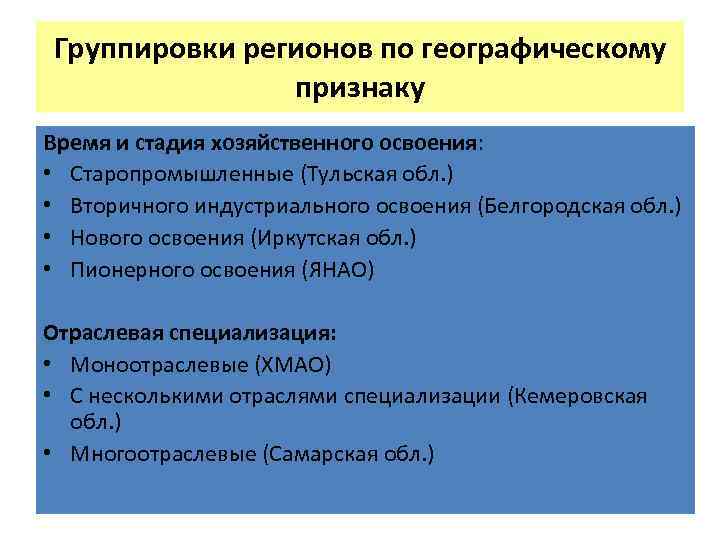 Группировки регионов по географическому признаку

Время и стадия хозяйственного освоения:
• Старопромышленные (Тульская обл.)
• Вторичного индустриального освоения (Белгородская обл.)
• Нового освоения (Иркутская обл.)
• Пионерного освоения (ЯНАО)

Отраслевая специализация:
• Моноотраслевые (ХМАО)
• С несколькими отраслями специализации (Кемеровская обл.)
• Многоотраслевые (Самарская обл.)